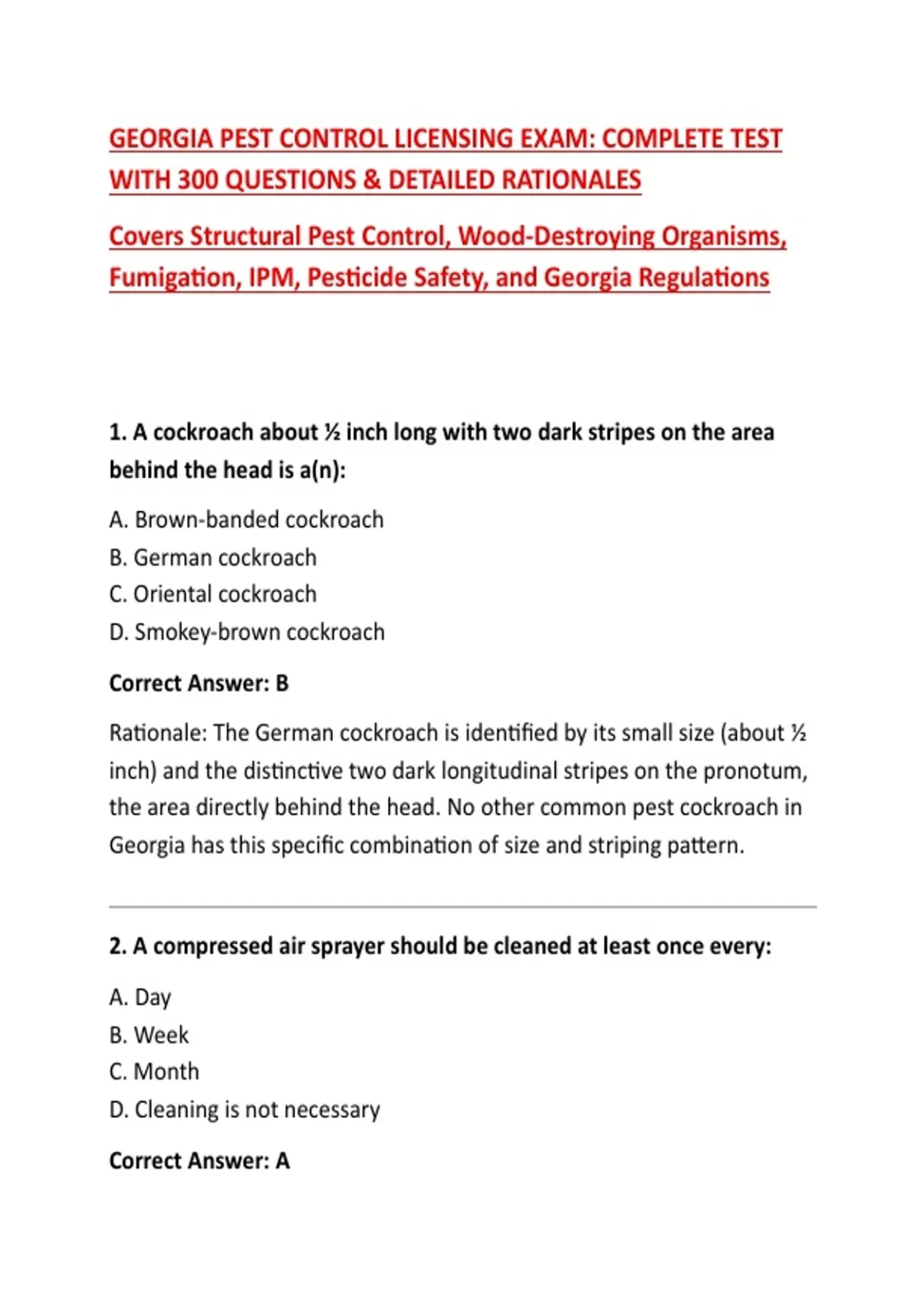 GEORGIA PEST CONTROL LICENSING EXAM: COMPLETE TEST WITH 300 QUESTIONS & DETAILED RATIONALES

Covers Structural Pest Control, Wood-Destroying Organisms, Fumigation, IPM, Pesticide Safety, and Georgia Regulations

1. A cockroach about ½ inch long with two dark stripes on the area behind the head is a(n):

A. Brown-banded cockroach
B. German cockroach
C. Oriental cockroach
D. Smokey-brown cockroach

Correct Answer: B

Rationale: The German cockroach is identified by its small size (about ½ inch) and the distinctive two dark longitudinal stripes on the pronotum, the area directly behind the head. No other common pest cockroach in Georgia has this specific combination of size and striping pattern.

2. A compressed air sprayer should be cleaned at least once every:

A. Day
B. Week
C. Month
D. Cleaning is not necessary

Correct Answer: A